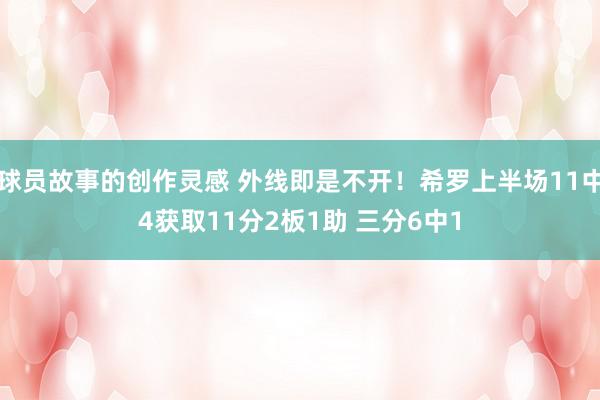 球员故事的创作灵感 外线即是不开！希罗上半场11中4获取11分2板1助 三分6中1